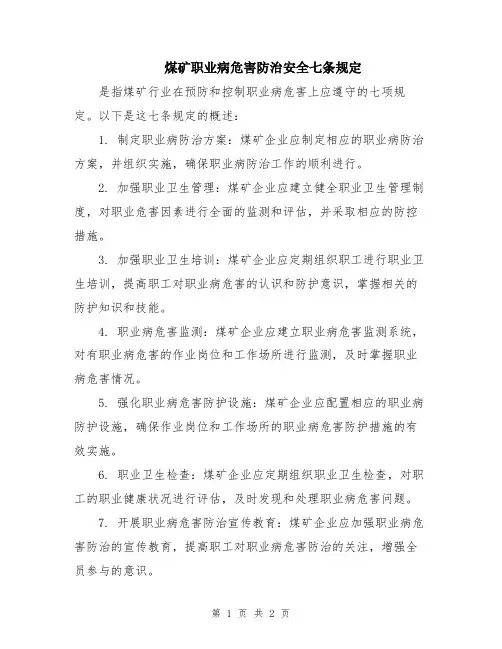 煤矿职业病危害防治安全七条规定

是指煤矿行业在预防和控制职业病危害上应遵守的七项规定。以下是这七条规定的概述：

1. 制定职业病防治方案：煤矿企业应制定相应的职业病防治方案，并组织实施，确保职业病防治工作的顺利进行。

2. 加强职业卫生管理：煤矿企业应建立健全职业卫生管理制度，对职业危害因素进行全面的监测和评估，并采取相应的防控措施。

3. 加强职业卫生培训：煤矿企业应定期组织职工进行职业卫生培训，提高职工对职业病危害的认识和防护意识，掌握相关的防护知识和技能。

4. 职业病危害监测：煤矿企业应建立职业病危害监测系统，对有职业病危害的作业岗位和工作场所进行监测，及时掌握职业病危害情况。

5. 强化职业病危害防护设施：煤矿企业应配置相应的职业病防护设施，确保作业岗位和工作场所的职业病危害防护措施的有效实施。

6. 职业卫生检查：煤矿企业应定期组织职业卫生检查，对职工的职业健康状况进行评估，及时发现和处理职业病危害问题。

7. 开展职业病危害防治宣传教育：煤矿企业应加强职业病危害防治的宣传教育，提高职工对职业病危害防治的关注，增强全员参与的意识。

第 1 页 共 2 页